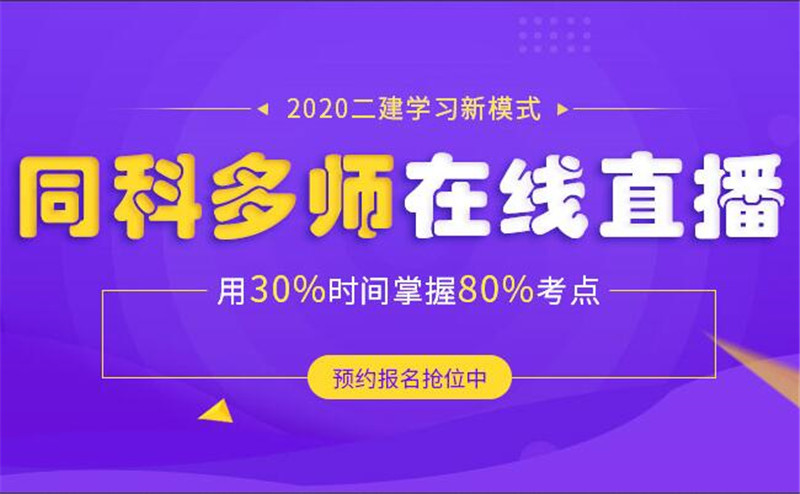 2020二建学习新模式

同科多师在线直播

用30%时间掌握80%考点

预约报名抢位中